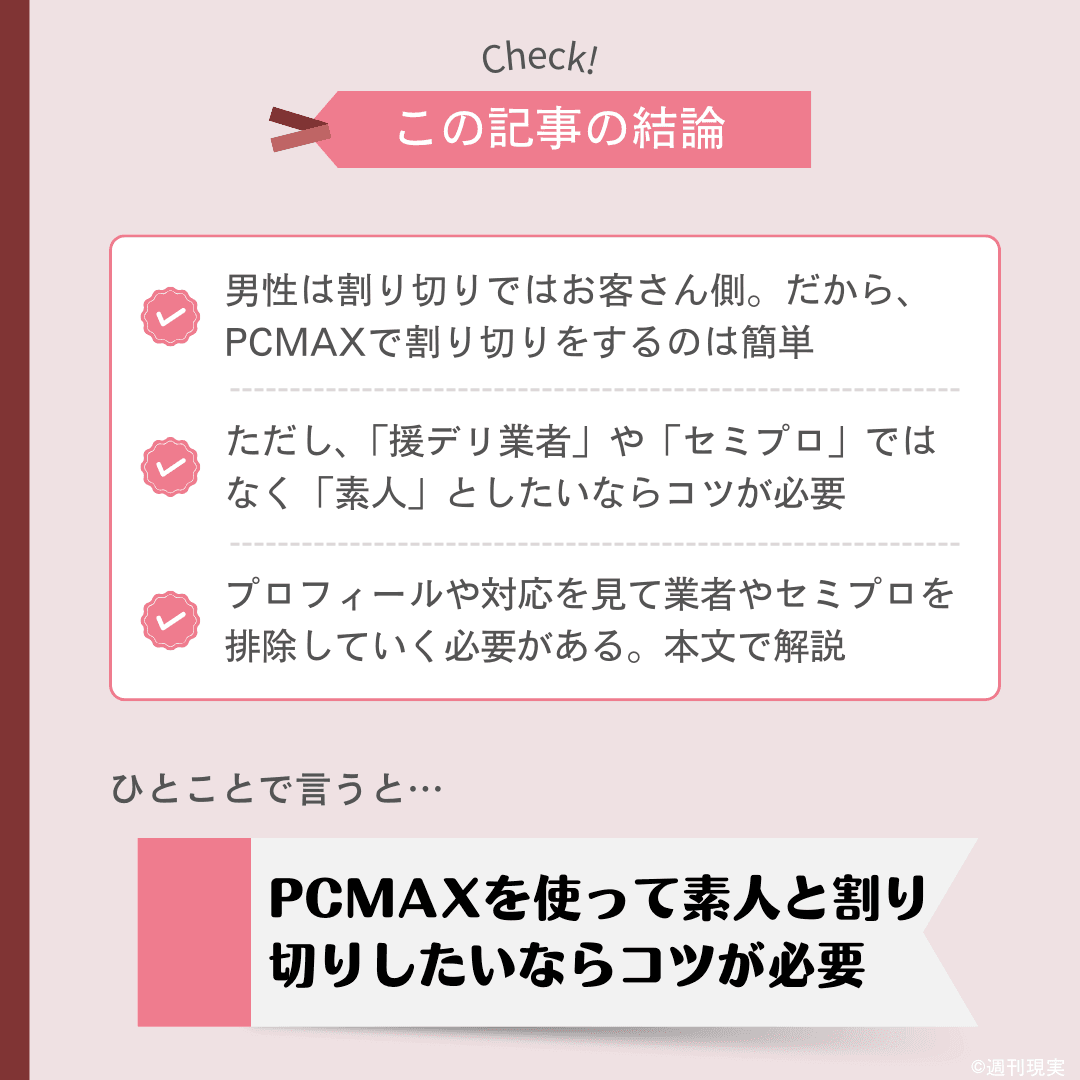 Check!

この記事の結論

男性は割り切りではお客さん側。だから、PCMAXで割り切りをするのは簡単

ただし、「援デリ業者」や「セミプロ」ではなく「素人」としたいならコツが必要

プロフィールや対応を見て業者やセミプロを排除していく必要がある。本文で解説

ひとことで言うと…

PCMAXを使って素人と割り切りしたいならコツが必要

©週刊現実